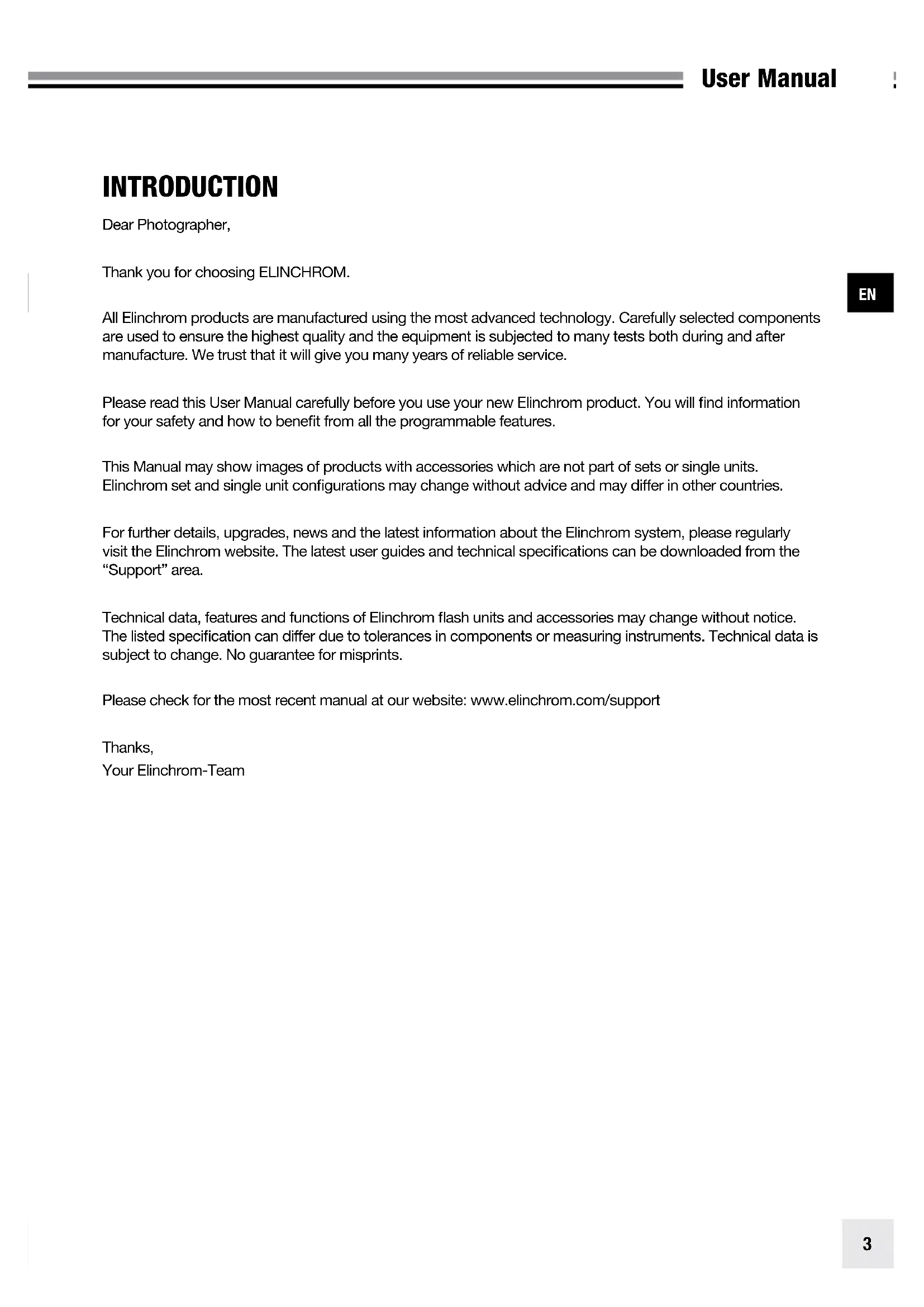 User Manual

INTRODUCTION

Dear Photographer,

Thank you for choosing ELINCHROM.

EN

All Elinchrom products are manufactured using the most advanced technology. Carefully selected components are used to ensure the highest quality and the equipment is subjected to many tests both during and after manufacture. We trust that it will give you many years of reliable service.

Please read this User Manual carefully before you use your new Elinchrom product. You will find information for your safety and how to benefit from all the programmable features.

This Manual may show images of products with accessories which are not part of sets or single units. Elinchrom set and single unit configurations may change without advice and may differ in other countries.

For further details, upgrades, news and the latest information about the Elinchrom system, please regularly visit the Elinchrom website. The latest user guides and technical specifications can be downloaded from the “Support” area.

Technical data, features and functions of Elinchrom flash units and accessories may change without notice. The listed specification can differ due to tolerances in components or measuring instruments. Technical data is subject to change. No guarantee for misprints.

Please check for the most recent manual at our website: www.elinchrom.com/support

Thanks,
Your Elinchrom-Team

3